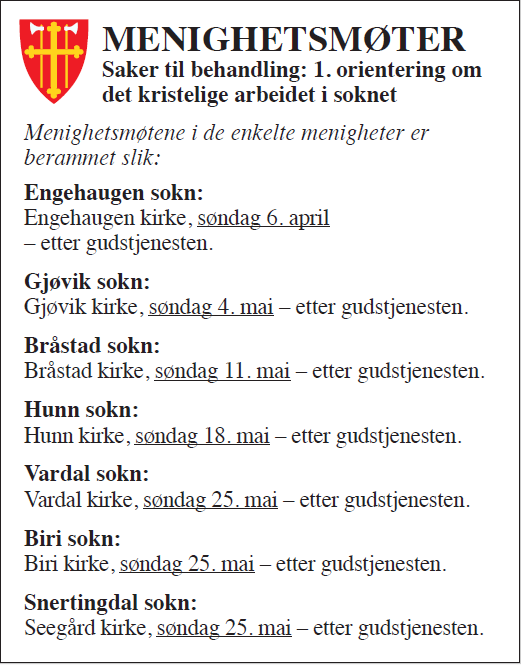 MENIGHETSMØTER

Saker til behandling: 1. orientering om det kristelige arbeidet i soknet

Menighetsmøtene i de enkelte menigheter er berammet slik:

Engehaugen sokn:
Engehaugen kirke, søndag 6. april – etter gudstjenesten.

Gjøvik sokn:
Gjøvik kirke, søndag 4. mai – etter gudstjenesten.

Bråstad sokn:
Bråstad kirke, søndag 11. mai – etter gudstjenesten.

Hunn sokn:
Hunn kirke, søndag 18. mai – etter gudstjenesten.

Vardal sokn:
Vardal kirke, søndag 25. mai – etter gudstjenesten.

Biri sokn:
Biri kirke, søndag 25. mai – etter gudstjenesten.

Snertingdal sokn:
Seegård kirke, søndag 25. mai – etter gudstjenesten.